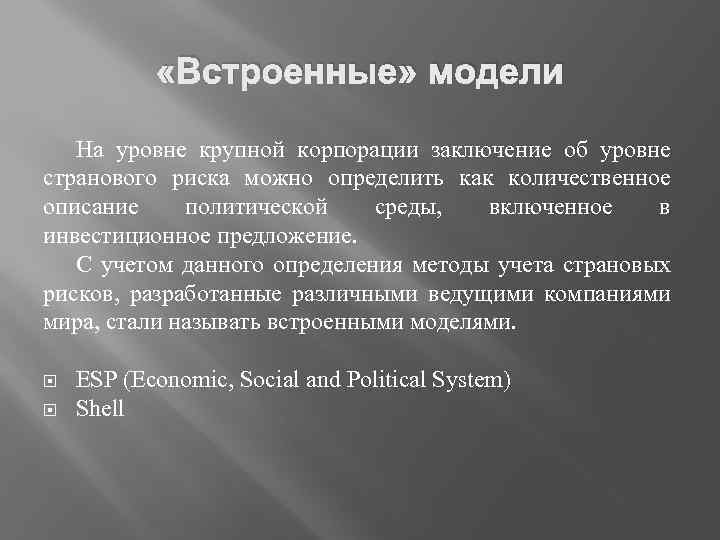 «Встроенные» модели

На уровне крупной корпорации заключение об уровне странового риска можно определить как количественное описание политической среды, включенное в инвестиционное предложение.

С учетом данного определения методы учета страновых рисков, разработанные различными ведущими компаниями мира, стали называть встроенными моделями.

ESP (Economic, Social and Political System)
Shell